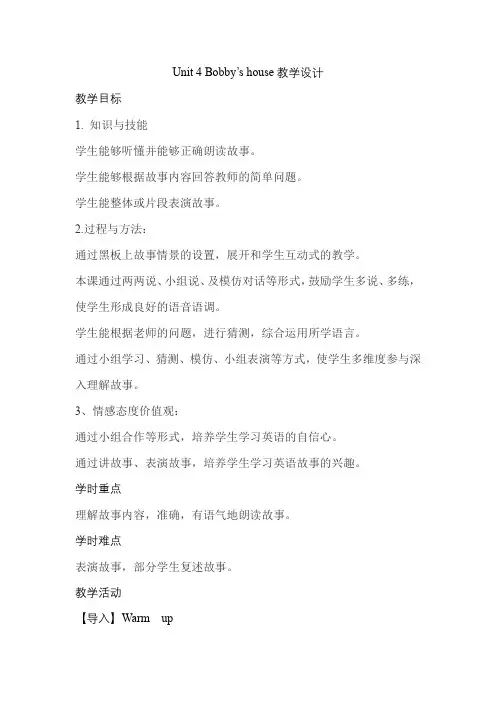 Unit 4 Bobby's house 教学设计

教学目标

1. 知识与技能

学生能够听懂并能够正确朗读故事。

学生能够根据故事内容回答教师的简单问题。

学生能整体或片段表演故事。

2.过程与方法：

通过黑板上故事情景的设置，展开和学生互动式的教学。

本课通过两两说、小组说、及模仿对话等形式，鼓励学生多说、多练，使学生形成良好的语音语调。

学生能根据老师的问题，进行猜测，综合运用所学语言。

通过小组学习、猜测、模仿、小组表演等方式，使学生多维度参与深入理解故事。

3、情感态度价值观：

通过小组合作等形式，培养学生学习英语的自信心。

通过讲故事、表演故事，培养学生学习英语故事的兴趣。

学时重点

理解故事内容，准确，有语气地朗读故事。

学时难点

表演故事，部分学生复述故事。

教学活动

【导入】Warm up